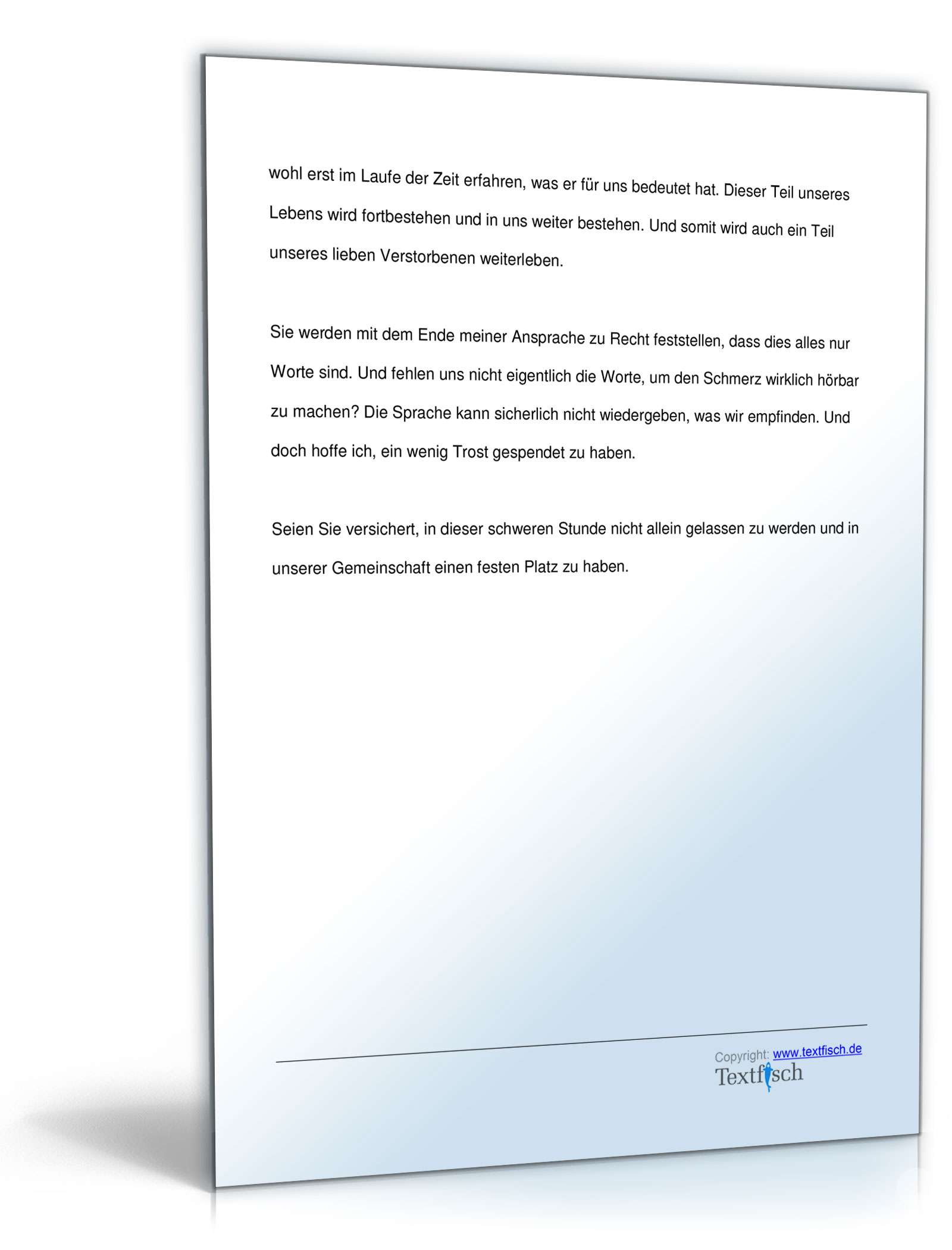 wohl erst im Laufe der Zeit erfahren, was er für uns bedeutet hat. Dieser Teil unseres Lebens wird fortbestehen und in uns weiter bestehen. Und somit wird auch ein Teil unseres lieben Verstorbenen weiterleben.

Sie werden mit dem Ende meiner Ansprache zu Recht feststellen, dass dies alles nur Worte sind. Und fehlen uns nicht eigentlich die Worte, um den Schmerz wirklich hörbar zu machen? Die Sprache kann sicherlich nicht wiedergeben, was wir empfinden. Und doch hoffe ich, ein wenig Trost gespendet zu haben.

Seien Sie versichert, in dieser schweren Stunde nicht allein gelassen zu werden und in unserer Gemeinschaft einen festen Platz zu haben.

Copyright: www.textfisch.de
Textfisch